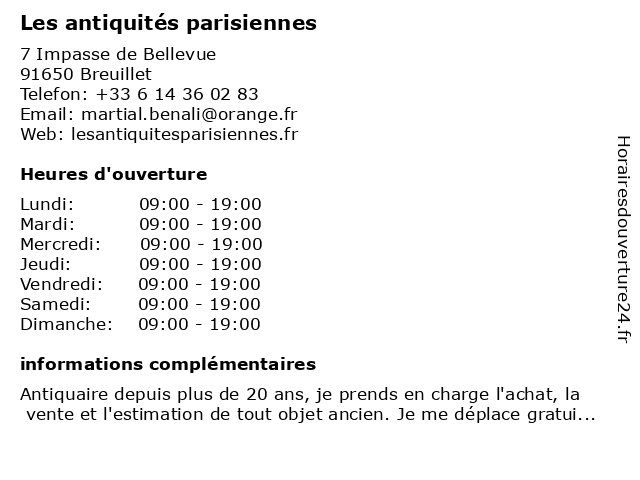 Les antiquités parisiennes

7 Impasse de Bellevue
91650 Breuillet
Telefon: +33 6 14 36 02 83
Email: martial.benali@orange.fr
Web: lesantiquitesparisiennes.fr

Heures d'ouverture

| | |
|---|---|
| Lundi: | 09:00 - 19:00 |
| Mardi: | 09:00 - 19:00 |
| Mercredi: | 09:00 - 19:00 |
| Jeudi: | 09:00 - 19:00 |
| Vendredi: | 09:00 - 19:00 |
| Samedi: | 09:00 - 19:00 |
| Dimanche: | 09:00 - 19:00 |

informations complémentaires

Antiquaire depuis plus de 20 ans, je prends en charge l'achat, la vente et l'estimation de tout objet ancien. Je me déplace gratui...

Horairesdouverture24.fr